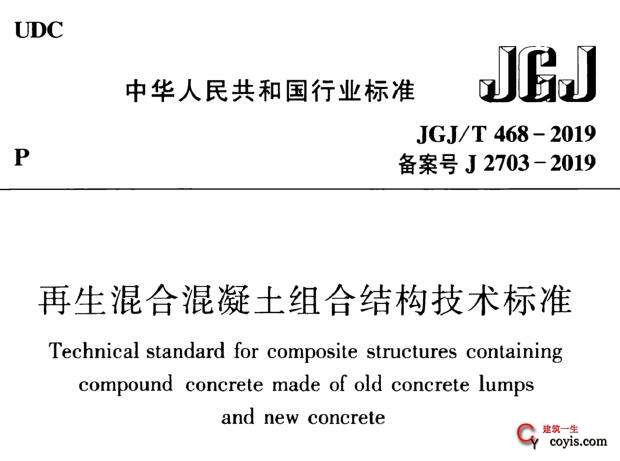 UDC

中华人民共和国行业标准

JGJ

JGJ/T 468－2019

P

备案号 J 2703－2019

再生混合混凝土组合结构技术标准

Technical standard for composite structures containing compound concrete made of old concrete lumps and new concrete

建筑一生
coyis.com